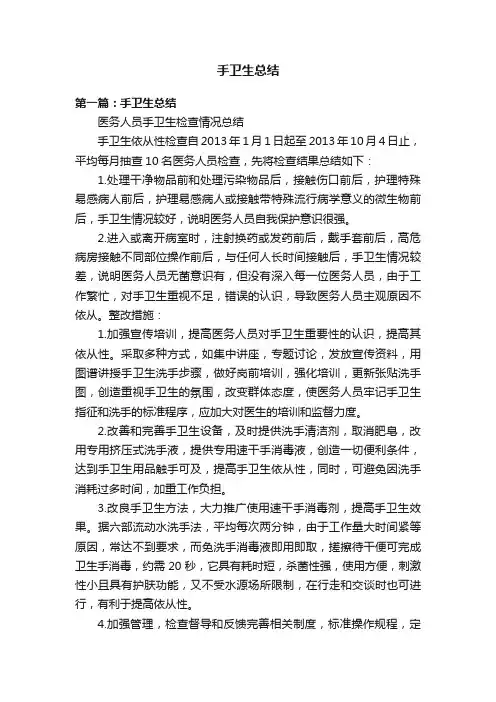 手卫生总结

第一篇：手卫生总结

医务人员手卫生检查情况总结

手卫生依从性检查自2013年1月1日起至2013年10月4日止，平均每月抽查10名医务人员检查，先将检查结果总结如下：

1.处理干净物品前和处理污染物品后，接触伤口前后，护理特殊易感病人前后，护理易感病人或接触带特殊流行病学意义的微生物前后，手卫生情况较好，说明医务人员自我保护意识很强。

2.进入或离开病室时，注射换药或发药前后，戴手套前后，高危病房接触不同部位操作前后，与任何人长时间接触后，手卫生情况较差，说明医务人员无菌意识有，但没有深入每一位医务人员，由于工作繁忙，对手卫生重视不足，错误的认识，导致医务人员主观原因不依从。整改措施：

1.加强宣传培训，提高医务人员对手卫生重要性的认识，提高其依从性。采取多种方式，如集中讲座，专题讨论，发放宣传资料，用图谱讲授手卫生洗手步骤，做好岗前培训，强化培训，更新张贴洗手图，创造重视手卫生的氛围，改变群体态度，使医务人员牢记手卫生指征和洗手的标准程序，应加大对医生的培训和监督力度。

2.改善和完善手卫生设备，及时提供洗手清洁剂，取消肥皂，改用专用挤压式洗手液，提供专用速干手消毒液，创造一切便利条件，达到手卫生用品触手可及，提高手卫生依从性，同时，可避免因洗手消耗过多时间，加重工作负担。

3.改良手卫生方法，大力推广使用速干手消毒剂，提高手卫生效果。据六部流动水洗手法，平均每次两分钟，由于工作量大时间紧等原因，常达不到要求，而免洗手消毒液即用即取，搓擦待干便可完成卫生手消毒，约需20秒，它具有耗时短，杀菌性强，使用方便，刺激性小且具有护肤功能，又不受水源场所限制，在行走和交谈时也可进行，有利于提高依从性。

4.加强管理，检查督导和反馈完善相关制度，标准操作规程，定